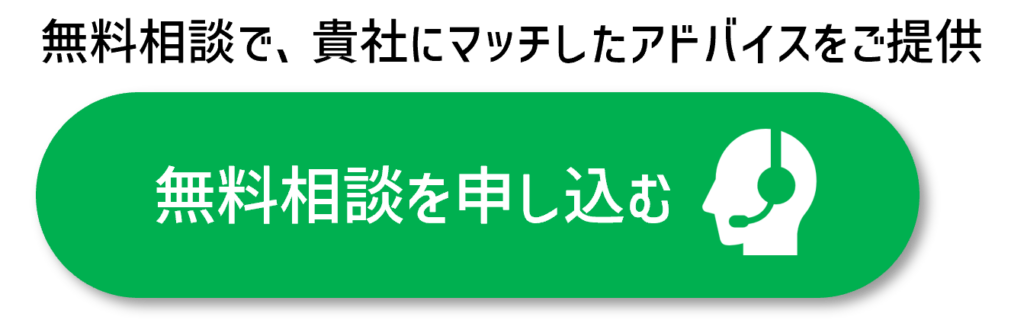 無料相談で、貴社にマッチしたアドバイスをご提供

無料相談を申し込む